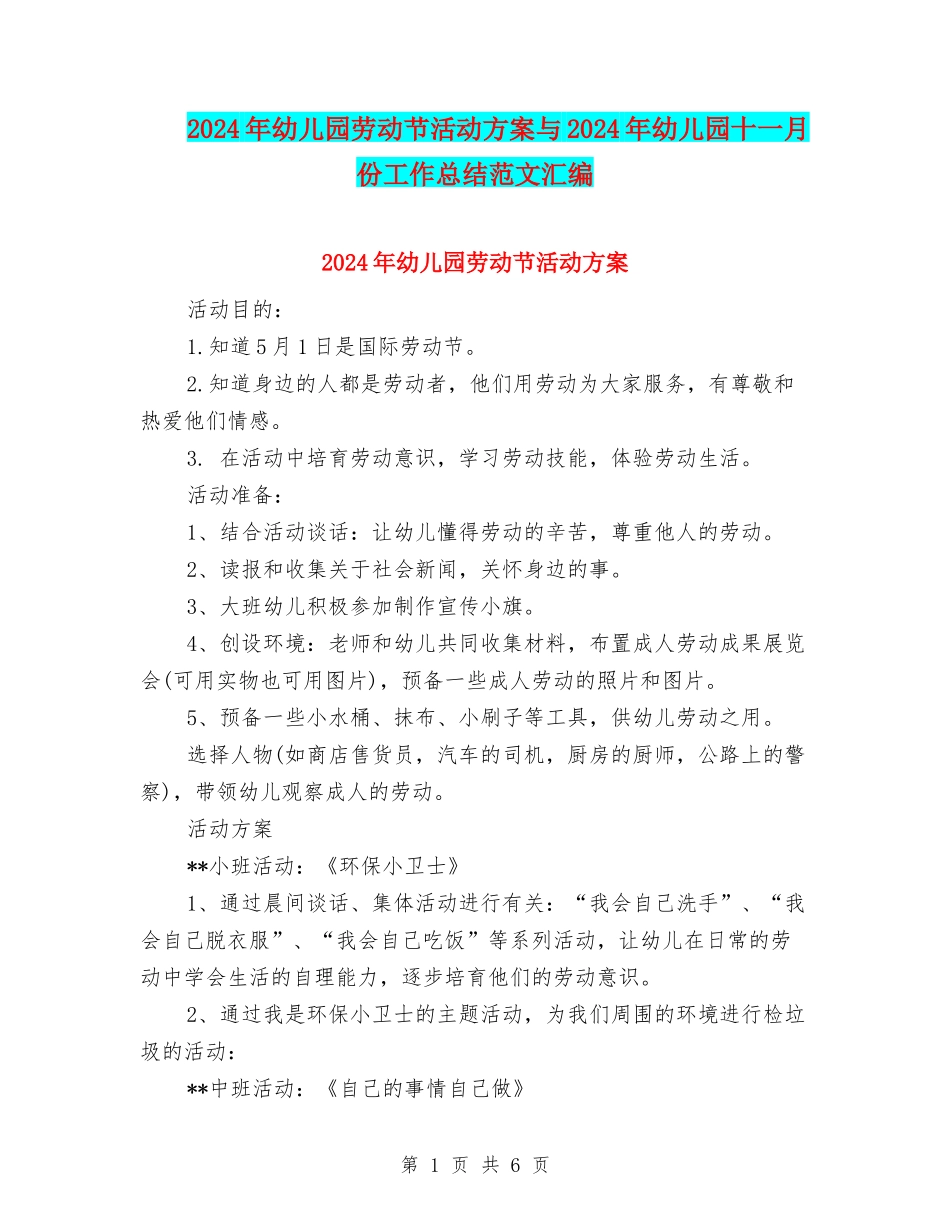 2024年幼儿园劳动节活动方案与2024年幼儿园十一月份工作总结范文汇编

2024年幼儿园劳动节活动方案

活动目的：

1.知道5月1日是国际劳动节。

2.知道身边的人都是劳动者，他们用劳动为大家服务，有尊敬和热爱他们情感。

3. 在活动中培育劳动意识，学习劳动技能，体验劳动生活。

活动准备：

1、结合活动谈话：让幼儿懂得劳动的辛苦，尊重他人的劳动。

2、读报和收集关于社会新闻，关怀身边的事。

3、大班幼儿积极参加制作宣传小旗。

4、创设环境：老师和幼儿共同收集材料，布置成人劳动成果展览会(可用实物也可用图片)，预备一些成人劳动的照片和图片。

5、预备一些小水桶、抹布、小刷子等工具，供幼儿劳动之用。

选择人物(如商店售货员，汽车的司机，厨房的厨师，公路上的警察)，带领幼儿观察成人的劳动。

活动方案

**小班活动：《环保小卫士》

1、通过晨间谈话、集体活动进行有关：“我会自己洗手”、“我会自己脱衣服”、“我会自己吃饭”等系列活动，让幼儿在日常的劳动中学会生活的自理能力，逐步培育他们的劳动意识。

2、通过我是环保小卫士的主题活动，为我们周围的环境进行检垃圾的活动：

**中班活动：《自己的事情自己做》

第 1 页 共 6 页